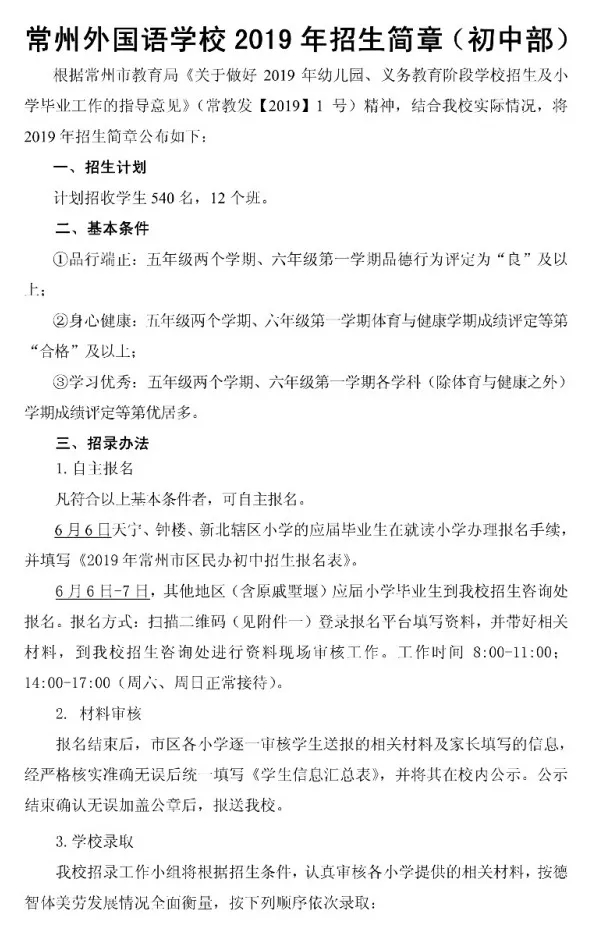 常州外国语学校 2019 年招生简章（初中部）

根据常州市教育局《关于做好 2019 年幼儿园、义务教育阶段学校招生及小学毕业工作的指导意见》（常教发【2019】1 号）精神，结合我校实际情况，将 2019 年招生简章公布如下：

一、招生计划

计划招收学生 540 名，12 个班。

二、基本条件

①品行端正：五年级两个学期、六年级第一学期品德行为评定为“良”及以上；

②身心健康：五年级两个学期、六年级第一学期体育与健康学期成绩评定等第“合格”及以上；

③学习优秀：五年级两个学期、六年级第一学期各学科（除体育与健康之外）学期成绩评定等第优居多。

三、招录办法

1. 自主报名

凡符合以上基本条件者，可自主报名。

6 月 6 日天宁、钟楼、新北辖区小学的应届毕业生在就读小学办理报名手续，并填写《2019 年常州市区民办初中招生报名表》。

6 月 6 日-7 日，其他地区（含原戚墅堰）应届小学毕业生到我校招生咨询处报名。报名方式：扫描二维码（见附件一）登录报名平台填写资料，并带好相关材料，到我校招生咨询处进行资料现场审核工作。工作时间 8:00-11:00；14:00-17:00（周六、周日正常接待）。

2. 材料审核

报名结束后，市区各小学逐一审核学生送报的相关材料及家长填写的信息，经严格核实准确无误后统一填写《学生信息汇总表》，并将其在校内公示。公示结束确认无误加盖公章后，报送我校。

3. 学校录取

我校招录工作小组将根据招生条件，认真审核各小学提供的相关材料，按德智体美劳发展情况全面衡量，按下列顺序依次录取：